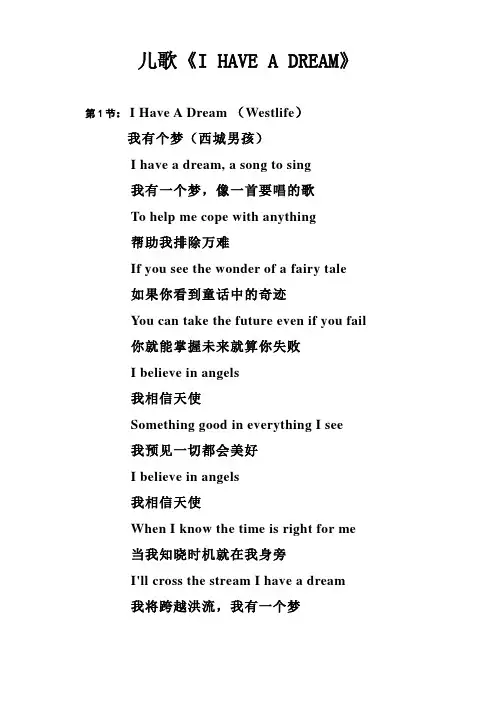 儿歌《I HAVE A DREAM》

第1节：I Have A Dream （Westlife）
我有个梦（西城男孩）
I have a dream, a song to sing
我有一个梦，像一首要唱的歌
To help me cope with anything
帮助我排除万难
If you see the wonder of a fairy tale
如果你看到童话中的奇迹
You can take the future even if you fail
你就能掌握未来就算你失败
I believe in angels
我相信天使
Something good in everything I see
我预见一切都会美好
I believe in angels
我相信天使
When I know the time is right for me
当我知晓时机就在我身旁
I'll cross the stream I have a dream
我将跨越洪流，我有一个梦